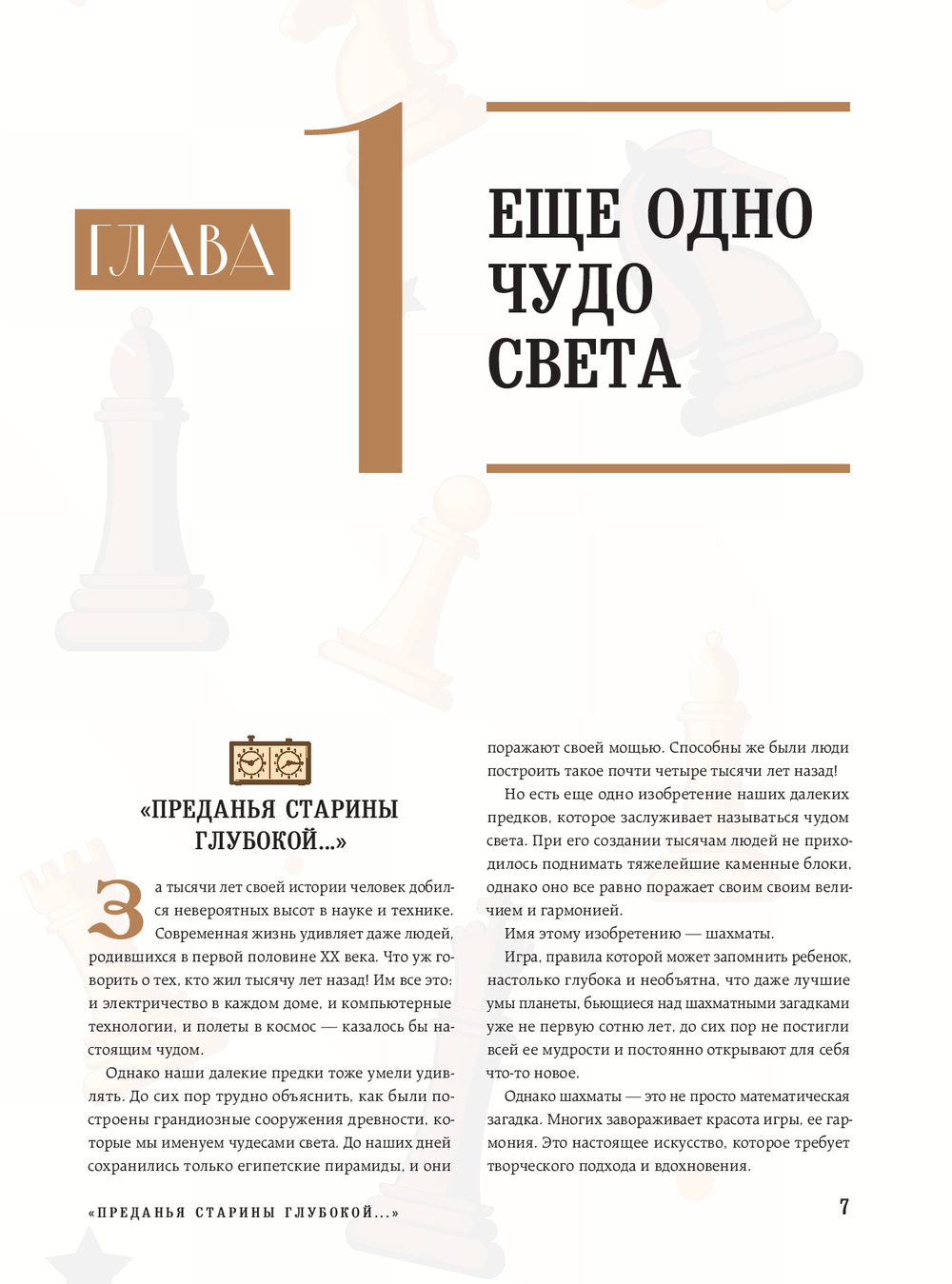 ГЛАВА

1

ЕЩЕ ОДНО ЧУДО СВЕТА

«ПРЕДАНЬЯ СТАРИНЫ ГЛУБОКОЙ...»

За тысячи лет своей истории человек добился невероятных высот в науке и технике. Современная жизнь удивляет даже людей, родившихся в первой половине XX века. Что уж говорить о тех, кто жил тысячу лет назад! Им все это: и электричество в каждом доме, и компьютерные технологии, и полеты в космос — казалось бы настоящим чудом.

Однако наши далекие предки тоже умели удивлять. До сих пор трудно объяснить, как были построены грандиозные сооружения древности, которые мы именуем чудесами света. До наших дней сохранились только египетские пирамиды, и они поражают своей мощью. Способны же были люди построить такое почти четыре тысячи лет назад!

Но есть еще одно изобретение наших далеких предков, которое заслуживает называться чудом света. При его создании тысячам людей не приходилось поднимать тяжелейшие каменные блоки, однако оно все равно поражает своим своим величием и гармонией.

Имя этому изобретению — шахматы.

Игра, правила которой может запомнить ребенок, настолько глубока и необъятна, что даже лучшие умы планеты, бьющиеся над шахматными загадками уже не первую сотню лет, до сих пор не постигли всей ее мудрости и постоянно открывают для себя что-то новое.

Однако шахматы — это не просто математическая загадка. Многих завораживает красота игры, ее гармония. Это настоящее искусство, которое требует творческого подхода и вдохновения.

«ПРЕДАНЬЯ СТАРИНЫ ГЛУБОКОЙ...»

7